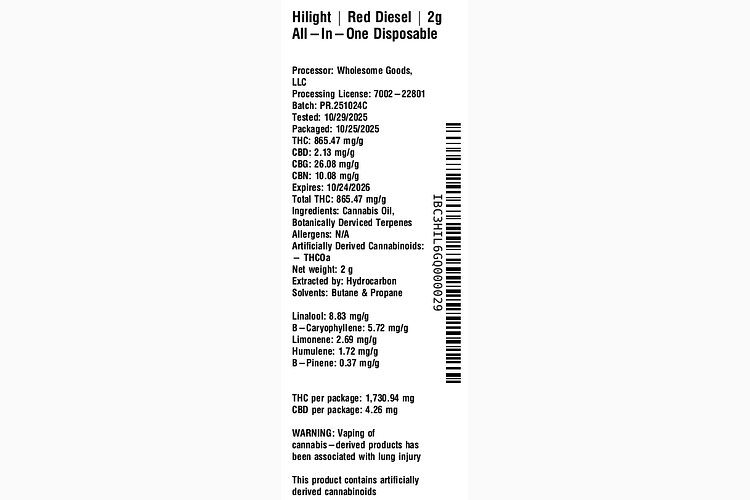 Hilight | Red Diesel | 2g
All–In–One Disposable

Processor: Wholesome Goods, LLC
Processing License: 7002–22801
Batch: PR.251024C
Tested: 10/29/2025
Packaged: 10/25/2025
THC: 865.47 mg/g
CBD: 2.13 mg/g
CBG: 26.08 mg/g
CBN: 10.08 mg/g
Expires: 10/24/2026
Total THC: 865.47 mg/g
Ingredients: Cannabis Oil, Botanically Derviced Terpenes
Allergens: N/A
Artificially Derived Cannabinoids:
– THCOa
Net weight: 2 g
Extracted by: Hydrocarbon
Solvents: Butane & Propane

Linalool: 8.83 mg/g
B–Caryophyllene: 5.72 mg/g
Limonene: 2.69 mg/g
Humulene: 1.72 mg/g
B–Pinene: 0.37 mg/g

THC per package: 1,730.94 mg
CBD per package: 4.26 mg

WARNING: Vaping of cannabis–derived products has been associated with lung injury

This product contains artificially derived cannabinoids

IBC3HIL6GQ000029